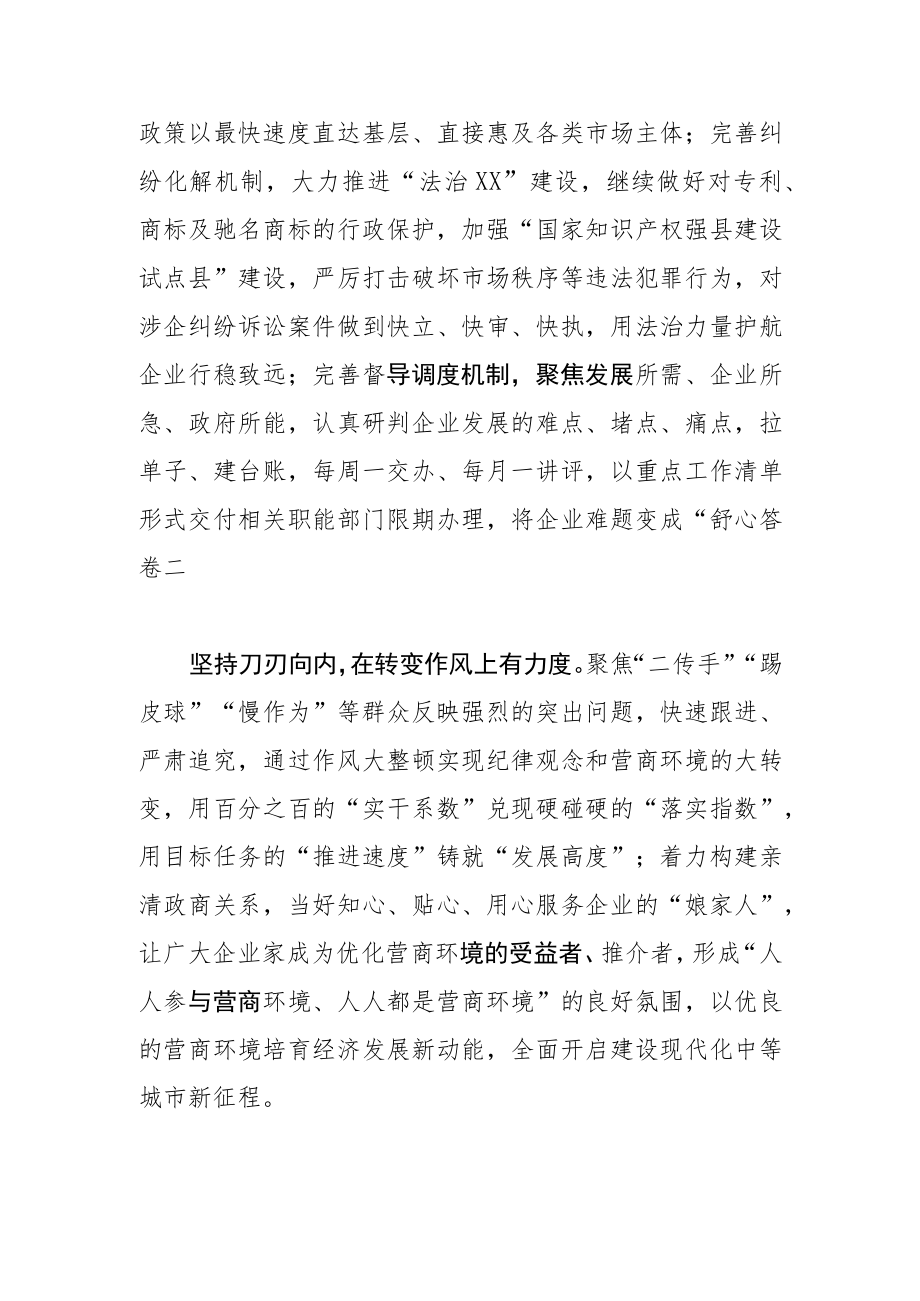 政策以最快速度直达基层、直接惠及各类市场主体；完善纠纷化解机制，大力推进“法治XX”建设，继续做好对专利、商标及驰名商标的行政保护，加强“国家知识产权强县建设试点县”建设，严厉打击破坏市场秩序等违法犯罪行为，对涉企纠纷诉讼案件做到快立、快审、快执，用法治力量护航企业行稳致远；完善督导调度机制，聚焦发展所需、企业所急、政府所能，认真研判企业发展的难点、堵点、痛点，拉单子、建台账，每周一交办、每月一讲评，以重点工作清单形式交付相关职能部门限期办理，将企业难题变成“舒心答卷二

坚持刀刃向内，在转变作风上有力度。聚焦“二传手”“踢皮球”“慢作为”等群众反映强烈的突出问题，快速跟进、严肃追究，通过作风大整顿实现纪律观念和营商环境的大转变，用百分之百的“实干系数”兑现硬碰硬的“落实指数”，用目标任务的“推进速度”铸就“发展高度”；着力构建亲清政商关系，当好知心、贴心、用心服务企业的“娘家人”，让广大企业家成为优化营商环境的受益者、推介者，形成“人人参与营商环境、人人都是营商环境”的良好氛围，以优良的营商环境培育经济发展新动能，全面开启建设现代化中等城市新征程。